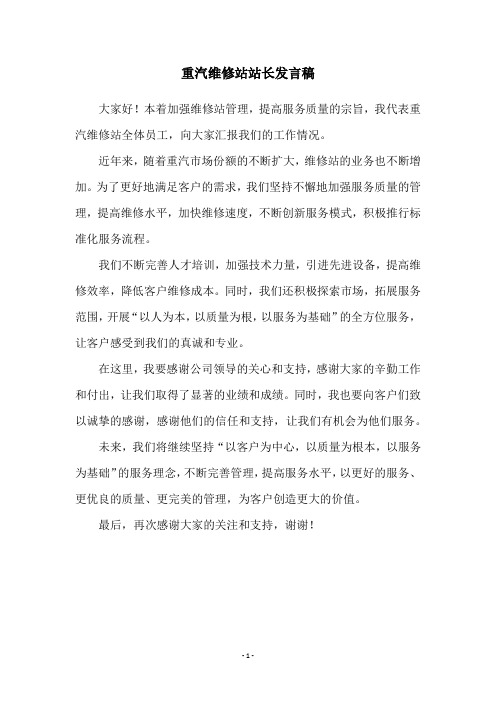 重汽维修站站长发言稿

大家好！本着加强维修站管理，提高服务质量的宗旨，我代表重汽维修站全体员工，向大家汇报我们的工作情况。

近年来，随着重汽市场份额的不断扩大，维修站的业务也不断增加。为了更好地满足客户的需求，我们坚持不懈地加强服务质量的管理，提高维修水平，加快维修速度，不断创新服务模式，积极推行标准化服务流程。

我们不断完善人才培训，加强技术力量，引进先进设备，提高维修效率，降低客户维修成本。同时，我们还积极探索市场，拓展服务范围，开展“以人为本，以质量为根，以服务为基础”的全方位服务，让客户感受到我们的真诚和专业。

在这里，我要感谢公司领导的关心和支持，感谢大家的辛勤工作和付出，让我们取得了显著的业绩和成绩。同时，我也要向客户们致以诚挚的感谢，感谢他们的信任和支持，让我们有机会为他们服务。

未来，我们将继续坚持“以客户为中心，以质量为根本，以服务为基础”的服务理念，不断完善管理，提高服务水平，以更好的服务、更优良的质量、更完美的管理，为客户创造更大的价值。

最后，再次感谢大家的关注和支持，谢谢！

- 1 -